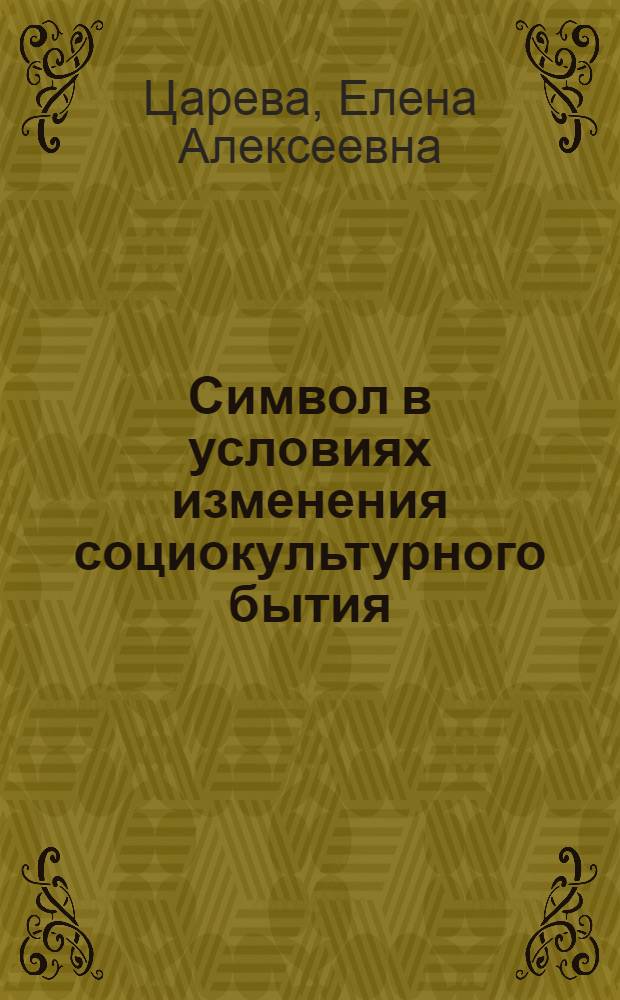 Царева, Елена Алексеевна

Символ в условиях изменения социокультурного бытия